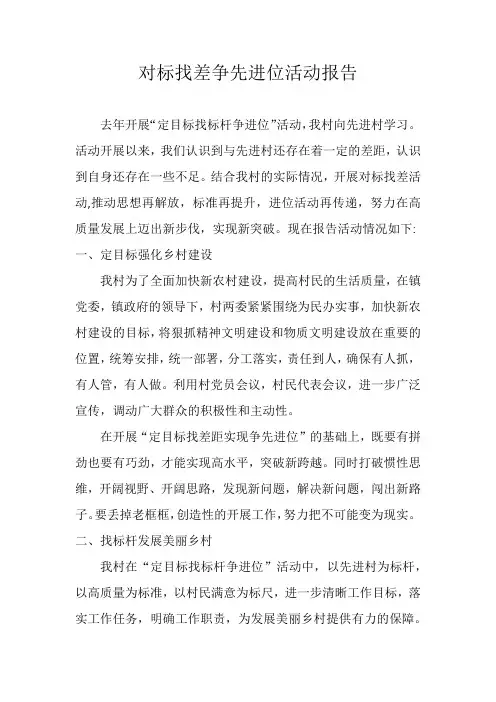 对标找差争先进位活动报告

去年开展“定目标找标杆争进位”活动，我村向先进村学习。活动开展以来，我们认识到与先进村还存在着一定的差距，认识到自身还存在一些不足。结合我村的实际情况，开展对标找差活动,推动思想再解放，标准再提升，进位活动再传递，努力在高质量发展上迈出新步伐，实现新突破。现在报告活动情况如下:

一、定目标强化乡村建设

我村为了全面加快新农村建设，提高村民的生活质量，在镇党委，镇政府的领导下，村两委紧紧围绕为民办实事，加快新农村建设的目标，将狠抓精神文明建设和物质文明建设放在重要的位置，统筹安排，统一部署，分工落实，责任到人，确保有人抓，有人管，有人做。利用村党员会议，村民代表会议，进一步广泛宣传，调动广大群众的积极性和主动性。

在开展“定目标找差距实现争先进位”的基础上，既要有拼劲也要有巧劲，才能实现高水平，突破新跨越。同时打破惯性思维，开阔视野、开阔思路，发现新问题，解决新问题，闯出新路子。要丢掉老框框，创造性的开展工作，努力把不可能变为现实。

二、找标杆发展美丽乡村

我村在“定目标找标杆争进位”活动中，以先进村为标杆，以高质量为标准，以村民满意为标尺，进一步清晰工作目标，落实工作任务，明确工作职责，为发展美丽乡村提供有力的保障。